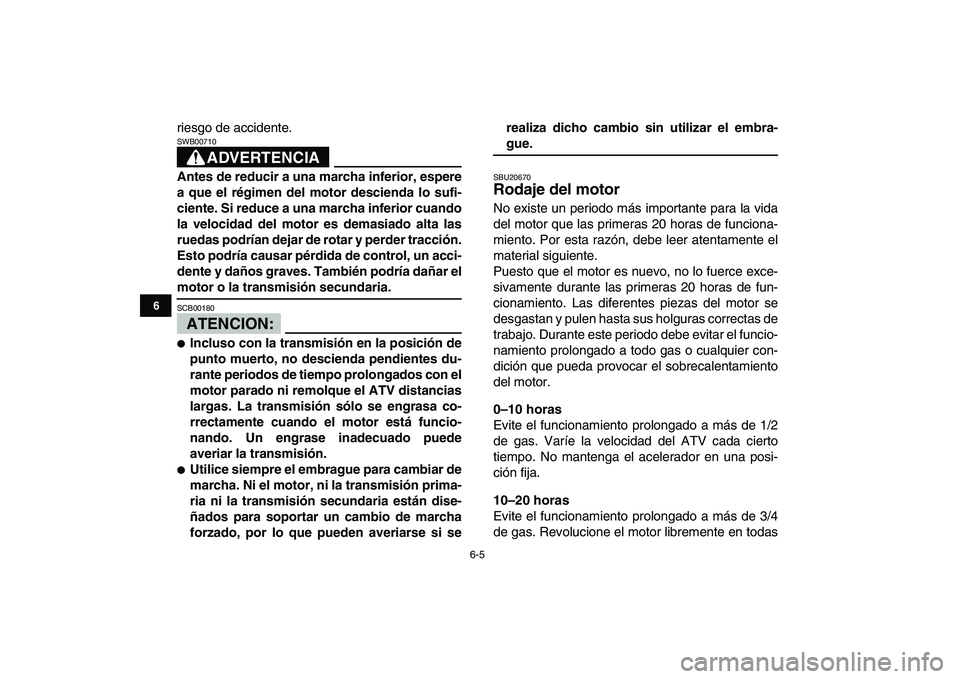 6

riesgo de accidente.

SWB00710

ADVERTENCIA

Antes de reducir a una marcha inferior, espere a que el régimen del motor descienda lo suficiente. Si reduce a una marcha inferior cuando la velocidad del motor es demasiado alta las ruedas podrían dejar de rotar y perder tracción. Esto podría causar pérdida de control, un accidente y daños graves. También podría dañar el motor o la transmisión secundaria.

SCB00180

ATENCION:

● Incluso con la transmisión en la posición de punto muerto, no descienda pendientes durante periodos de tiempo prolongados con el motor parado ni remolque el ATV distancias largas. La transmisión sólo se engrasa correctamente cuando el motor está funcionando. Un engrase inadecuado puede averiar la transmisión.
● Utilice siempre el embrague para cambiar de marcha. Ni el motor, ni la transmisión primaria ni la transmisión secundaria están diseñados para soportar un cambio de marcha forzado, por lo que pueden averiarse si se realiza dicho cambio sin utilizar el embrague.

SBU20670

Rodaje del motor

No existe un periodo más importante para la vida del motor que las primeras 20 horas de funcionamiento. Por esta razón, debe leer atentamente el material siguiente.
Puesto que el motor es nuevo, no lo fuerce excesivamente durante las primeras 20 horas de funcionamiento. Las diferentes piezas del motor se desgastan y pulen hasta sus holguras correctas de trabajo. Durante este periodo debe evitar el funcionamiento prolongado a todo gas o cualquier condición que pueda provocar el sobrecalentamiento del motor.

0–10 horas
Evite el funcionamiento prolongado a más de 1/2 de gas. Varíe la velocidad del ATV cada cierto tiempo. No mantenga el acelerador en una posición fija.

10–20 horas
Evite el funcionamiento prolongado a más de 3/4 de gas. Revolucione el motor libremente en todas

6-5

carmanualsonline.info